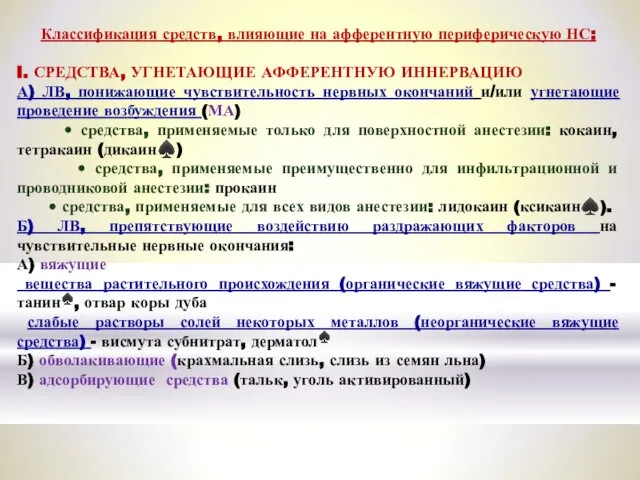 Классификация средств, влияющие на афферентную периферическую НС:

I. СРЕДСТВА, УГНЕТАЮЩИЕ АФФЕРЕНТНУЮ ИННЕРВАЦИЮ
А) ЛВ, понижающие чувствительность нервных окончаний и/или угнетающие проведение возбуждения (МА)

• средства, применяемые только для поверхностной анестезии: кокаин, тетракаин (дикаин♠)

• средства, применяемые преимущественно для инфильтрационной и проводниковой анестезии: прокаин

• средства, применяемые для всех видов анестезии: лидокаин (ксикаин♠).

Б) ЛВ, препятствующие воздействию раздражающих факторов на чувствительные нервные окончания:
А) вяжущие
вещества растительного происхождения (органические вяжущие средства) - танин♠, отвар коры дуба
слабые растворы солей некоторых металлов (неорганические вяжущие средства) - висмута субнитрат, дерматол♠
Б) обволакивающие (крахмальная слизь, слизь из семян льна)
В) адсорбирующие средства (тальк, уголь активированный)